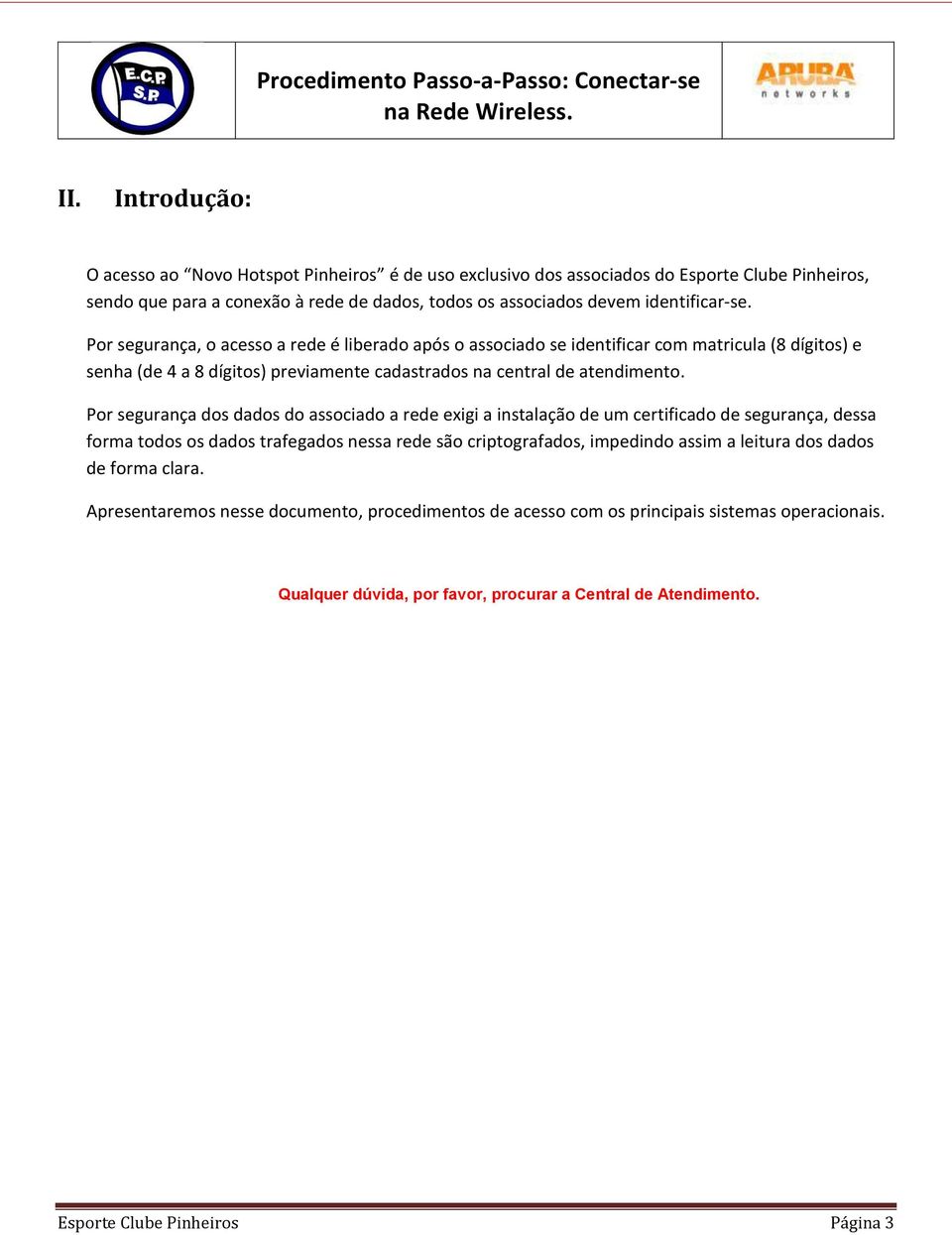 E.C.P. S.P.

Procedimento Passo-a-Passo: Conectar-se na Rede Wireless.

ARUBA networks

II. Introdução:

O acesso ao “Novo Hotspot Pinheiros” é de uso exclusivo dos associados do Esporte Clube Pinheiros, sendo que para a conexão à rede de dados, todos os associados devem identificar-se.

Por segurança, o acesso a rede é liberado após o associado se identificar com matricula (8 dígitos) e senha (de 4 a 8 dígitos) previamente cadastrados na central de atendimento.

Por segurança dos dados do associado a rede exigi a instalação de um certificado de segurança, dessa forma todos os dados trafegados nessa rede são criptografados, impedindo assim a leitura dos dados de forma clara.

Apresentaremos nesse documento, procedimentos de acesso com os principais sistemas operacionais.

Qualquer dúvida, por favor, procurar a Central de Atendimento.

Esporte Clube Pinheiros

Página 3